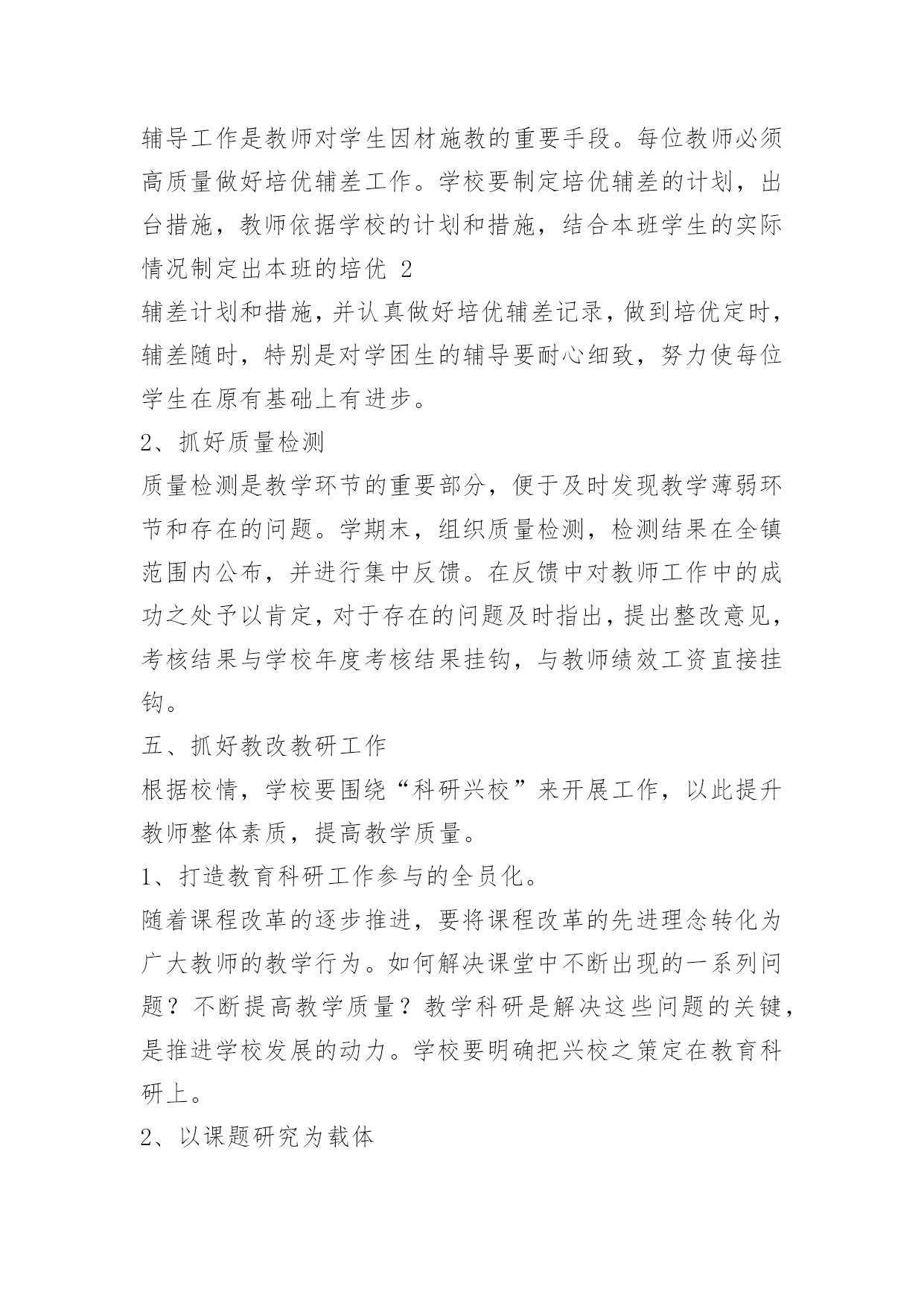 辅导工作是教师对学生因材施教的重要手段。每位教师必须高质量做好培优辅差工作。学校要制定培优辅差的计划，出台措施，教师依据学校的计划和措施，结合本班学生的实际情况制定出本班的培优 2

辅差计划和措施，并认真做好培优辅差记录，做到培优定时，辅差随时，特别是对学困生的辅导要耐心细致，努力使每位学生在原有基础上有进步。

2、抓好质量检测

质量检测是教学环节的重要部分，便于及时发现教学薄弱环节和存在的问题。学期末，组织质量检测，检测结果在全镇范围内公布，并进行集中反馈。在反馈中对教师工作中的成功之处予以肯定，对于存在的问题及时指出，提出整改意见，考核结果与学校年度考核结果挂钩，与教师绩效工资直接挂钩。

五、抓好教改教研工作

根据校情，学校要围绕“科研兴校”来开展工作，以此提升教师整体素质，提高教学质量。

1、打造教育科研工作参与的全员化。

随着课程改革的逐步推进，要将课程改革的先进理念转化为广大教师的教学行为。如何解决课堂中不断出现的一系列问题？不断提高教学质量？教学科研是解决这些问题的关键，是推进学校发展的动力。学校要明确把兴校之策定在教育科研上。

2、以课题研究为载体